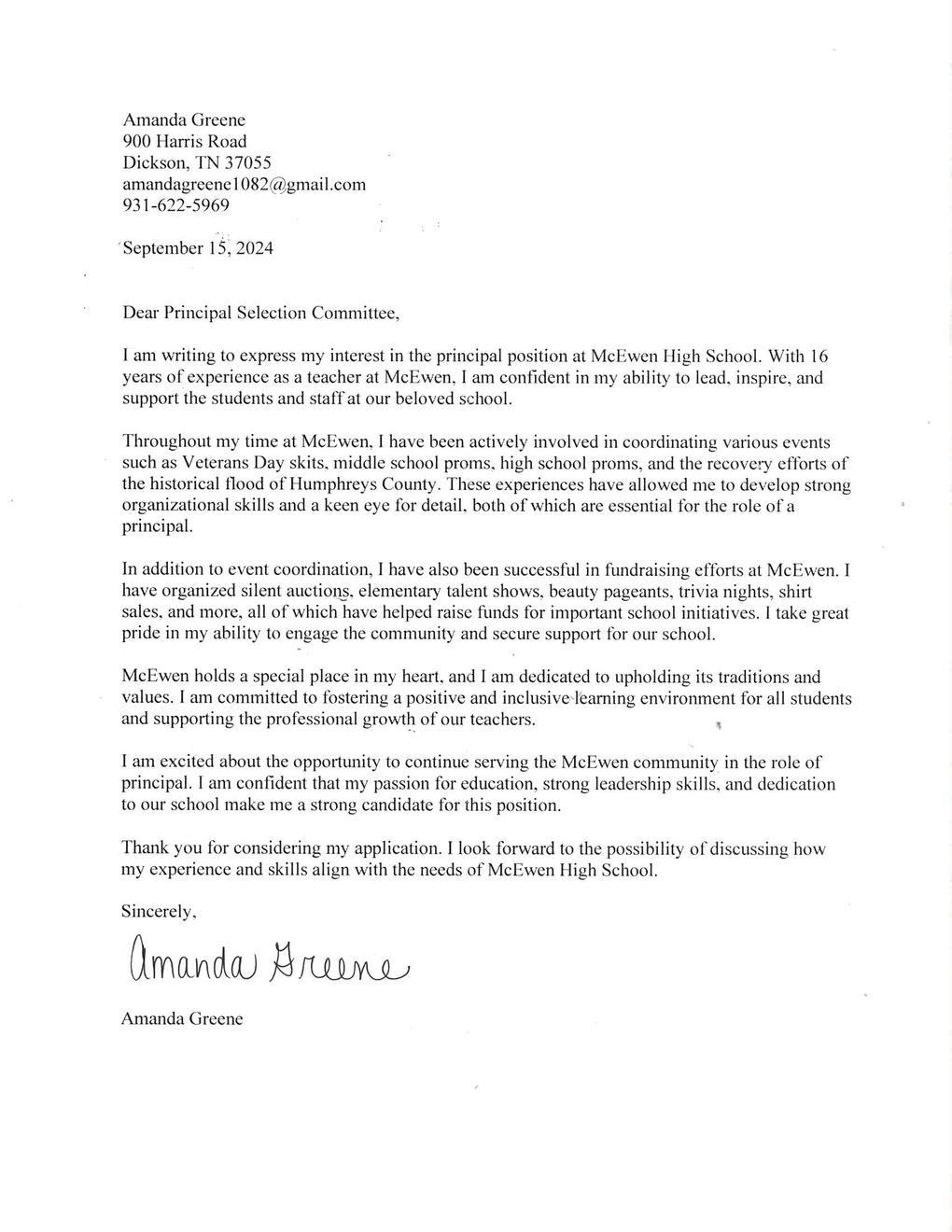 Amanda Greene
900 Harris Road
Dickson, TN 37055
amandagreene1082@gmail.com
931-622-5969

September 15, 2024

Dear Principal Selection Committee,

I am writing to express my interest in the principal position at McEwen High School. With 16 years of experience as a teacher at McEwen, I am confident in my ability to lead, inspire, and support the students and staff at our beloved school.

Throughout my time at McEwen, I have been actively involved in coordinating various events such as Veterans Day skits, middle school proms, high school proms, and the recovery efforts of the historical flood of Humphreys County. These experiences have allowed me to develop strong organizational skills and a keen eye for detail, both of which are essential for the role of a principal.

In addition to event coordination, I have also been successful in fundraising efforts at McEwen. I have organized silent auctions, elementary talent shows, beauty pageants, trivia nights, shirt sales, and more, all of which have helped raise funds for important school initiatives. I take great pride in my ability to engage the community and secure support for our school.

McEwen holds a special place in my heart, and I am dedicated to upholding its traditions and values. I am committed to fostering a positive and inclusive learning environment for all students and supporting the professional growth of our teachers.

I am excited about the opportunity to continue serving the McEwen community in the role of principal. I am confident that my passion for education, strong leadership skills, and dedication to our school make me a strong candidate for this position.

Thank you for considering my application. I look forward to the possibility of discussing how my experience and skills align with the needs of McEwen High School.

Sincerely,

Amanda Greene

Amanda Greene